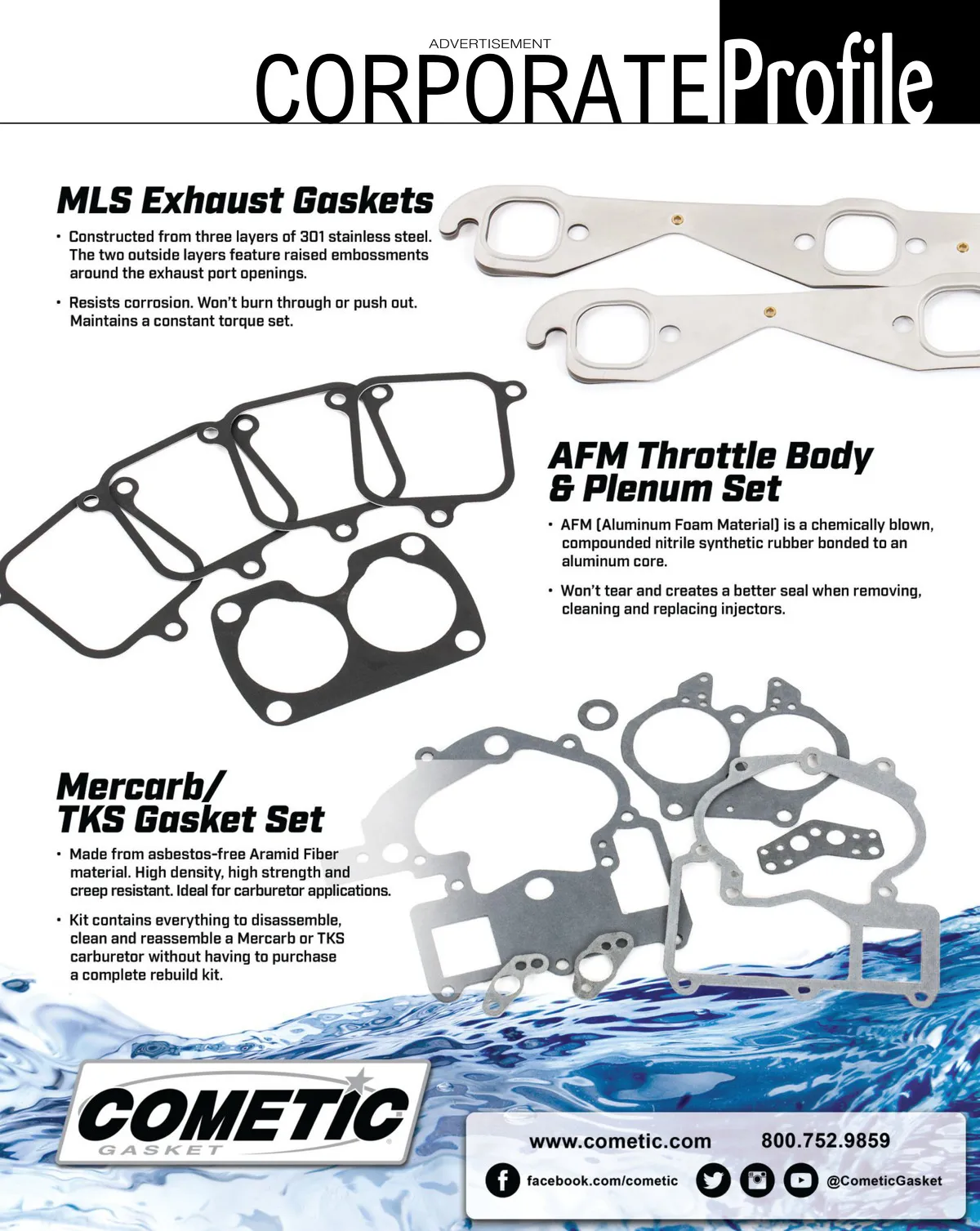 ADVERTISEMENT
CORPORATE Profile

MLS Exhaust Gaskets

• Constructed from three layers of 301 stainless steel. The two outside layers feature raised embossments around the exhaust port openings.

• Resists corrosion. Won't burn through or push out. Maintains a constant torque set.

AFM Throttle Body & Plenum Set

• AFM (Aluminum Foam Material) is a chemically blown, compounded nitrile synthetic rubber bonded to an aluminum core.

• Won't tear and creates a better seal when removing, cleaning and replacing injectors.

Mercarb/ TKS Gasket Set

• Made from asbestos-free Aramid Fiber material. High density, high strength and creep resistant. Ideal for carburetor applications.

• Kit contains everything to disassemble, clean and reassemble a Mercarb or TKS carburetor without having to purchase a complete rebuild kit.

COMETIC
GASKET

www.cometic.com 800.752.9859

facebook.com/cometic @CometicGasket